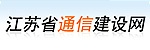 江苏省通信建设网